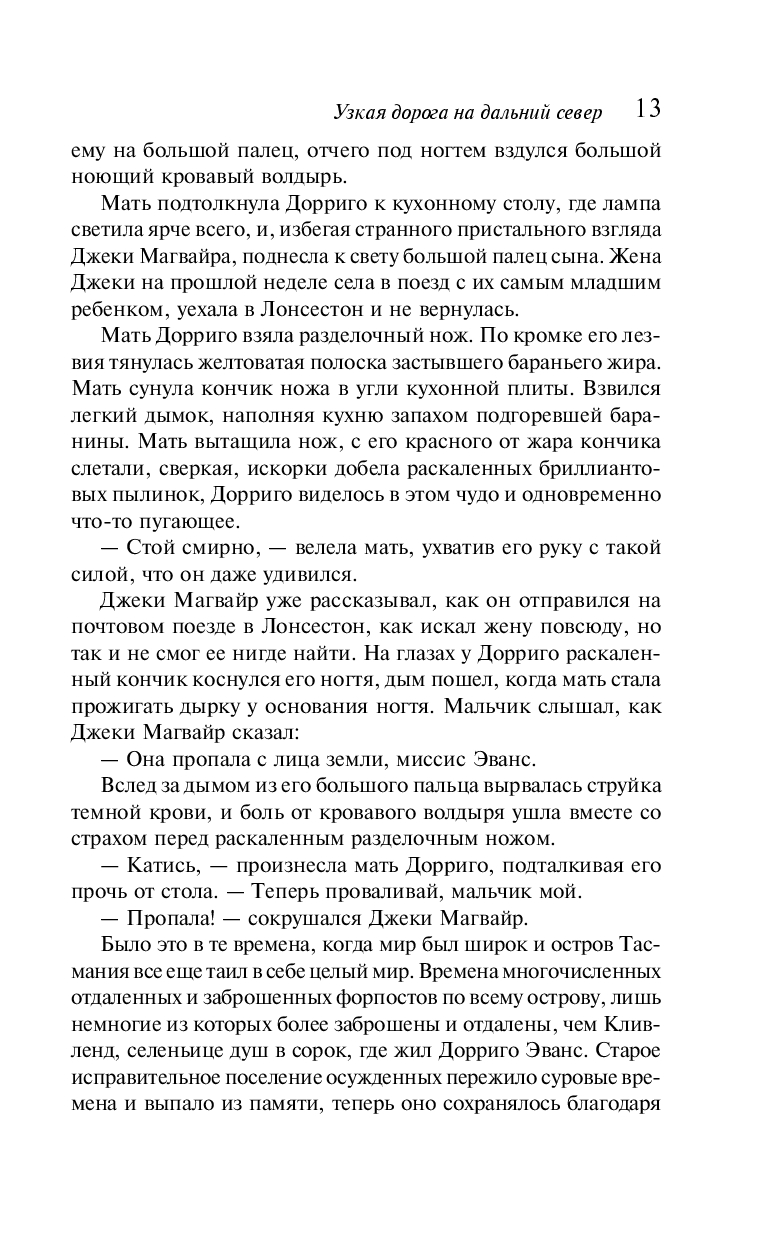 Узкая дорога на дальний север 13

ему на большой палец, отчего под ногтем вздулся большой ноющий кровавый волдырь.

Мать подтолкнула Дорриго к кухонному столу, где лампа светила ярче всего, и, избегая странного пристального взгляда Джеки Магвайра, поднесла к свету большой палец сына. Жена Джеки на прошлой неделе села в поезд с их самым младшим ребенком, уехала в Лонсестон и не вернулась.

Мать Дорриго взяла разделочный нож. По кромке его лезвия тянулась желтоватая полоска застывшего бараньего жира. Мать сунула кончик ножа в угли кухонной плиты. Взвился легкий дымок, наполняя кухню запахом подгоревшей баранины. Мать вытащила нож, с его красного от жара кончика слетали, сверкая, искорки добела раскаленных бриллиантовых пылинок, Дорриго виделось в этом чудо и одновременно что-то пугающее.

— Стой смирно, — велела мать, ухватив его руку с такой силой, что он даже удивился.

Джеки Магвайр уже рассказывал, как он отправился на почтовом поезде в Лонсестон, как искал жену повсюду, но так и не смог ее нигде найти. На глазах у Дорриго раскаленный кончик коснулся его ногтя, дым пошел, когда мать стала прожигать дырку у основания ногтя. Мальчик слышал, как Джеки Магвайр сказал:

— Она пропала с лица земли, миссис Эванс.

Вслед за дымом из его большого пальца вырвалась струйка темной крови, и боль от кровавого волдыря ушла вместе со страхом перед раскаленным разделочным ножом.

— Катись, — произнесла мать Дорриго, подталкивая его прочь от стола. — Теперь проваливай, мальчик мой.

— Пропала! — сокрушался Джеки Магвайр.

Было это в те времена, когда мир был широк и остров Тасмания все еще таил в себе целый мир. Времена многочисленных отдаленных и заброшенных форпостов по всему острову, лишь немногие из которых более заброшены и отдалены, чем Кливленд, селеньице душ в сорок, где жил Дорриго Эванс. Старое исправительное поселение осужденных пережило суровые времена и выпало из памяти, теперь оно сохранялось благодаря